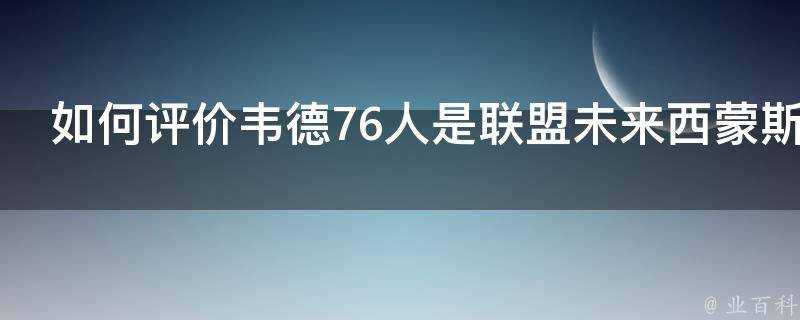 如何评价韦德76人是联盟未来西蒙斯

@ 业百科